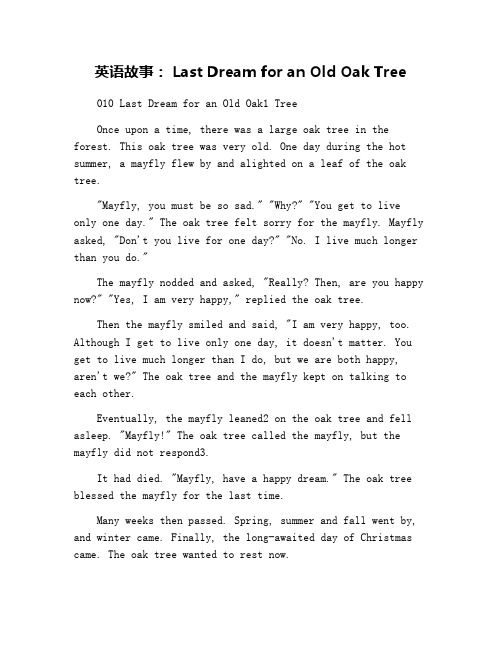 英语故事： Last Dream for an Old Oak Tree

010 Last Dream for an Old Oak1 Tree

Once upon a time, there was a large oak tree in the forest. This oak tree was very old. One day during the hot summer, a mayfly flew by and alighted on a leaf of the oak tree.

"Mayfly, you must be so sad." "Why?" "You get to live only one day." The oak tree felt sorry for the mayfly. Mayfly asked, "Don't you live for one day?" "No. I live much longer than you do."

The mayfly nodded and asked, "Really? Then, are you happy now?" "Yes, I am very happy," replied the oak tree.

Then the mayfly smiled and said, "I am very happy, too. Although I get to live only one day, it doesn't matter. You get to live much longer than I do, but we are both happy, aren't we?" The oak tree and the mayfly kept on talking to each other.

Eventually, the mayfly leaned2 on the oak tree and fell asleep. "Mayfly!" The oak tree called the mayfly, but the mayfly did not respond3.

It had died. "Mayfly, have a happy dream." The oak tree blessed the mayfly for the last time.

Many weeks then passed. Spring, summer and fall went by, and winter came. Finally, the long-awaited day of Christmas came. The oak tree wanted to rest now.